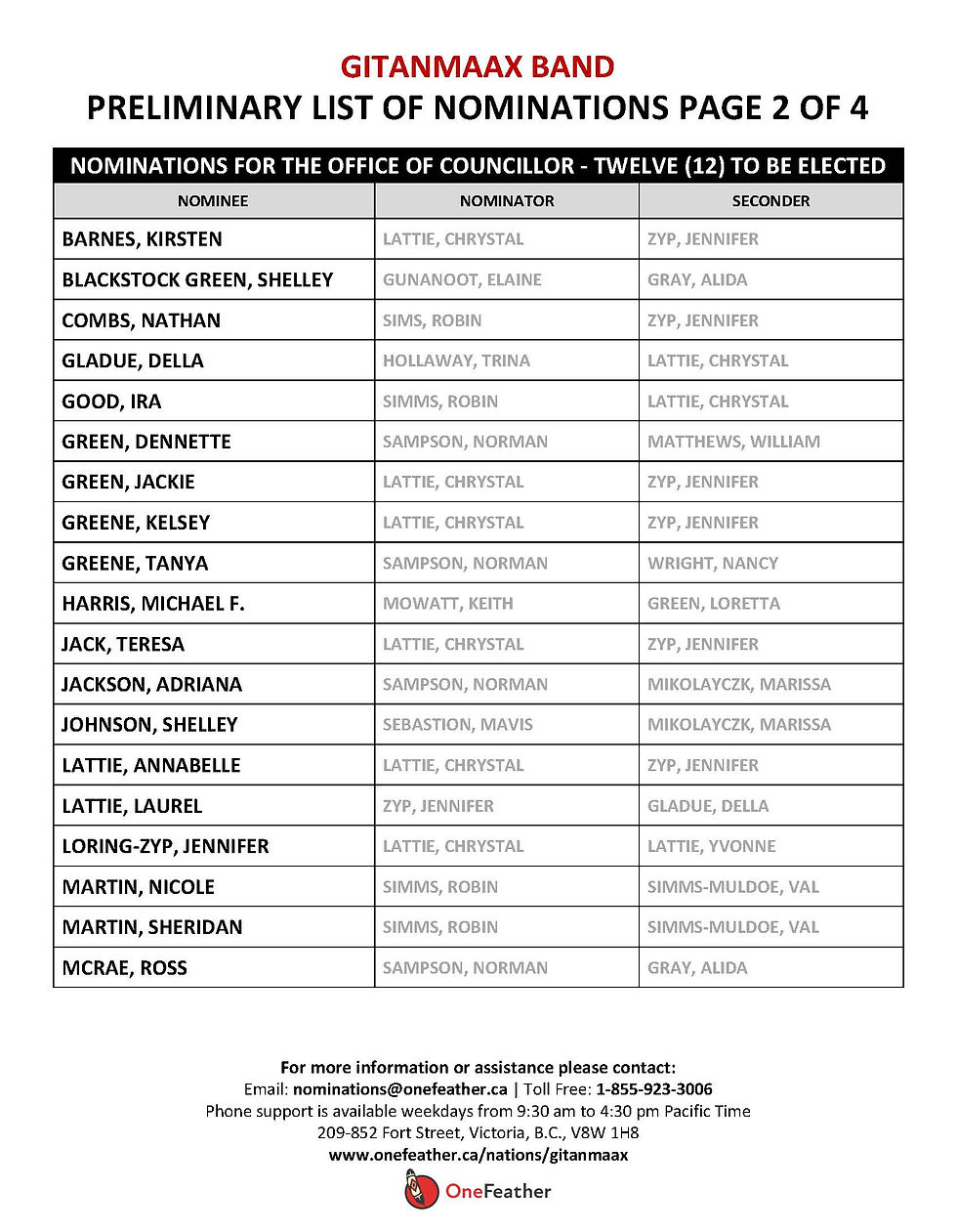 GITANMAAX BAND
PRELIMINARY LIST OF NOMINATIONS PAGE 2 OF 4

NOMINATIONS FOR THE OFFICE OF COUNCILLOR - TWELVE (12) TO BE ELECTED

| NOMINEE | NOMINATOR | SECONDER |
|---|---|---|
| BARNES, KIRSTEN | LATTIE, CHRYSTAL | ZYP, JENNIFER |
| BLACKSTOCK GREEN, SHELLEY | GUNANOOT, ELAINE | GRAY, ALIDA |
| COMBS, NATHAN | SIMS, ROBIN | ZYP, JENNIFER |
| GLADUE, DELLA | HOLLAWAY, TRINA | LATTIE, CHRYSTAL |
| GOOD, IRA | SIMMS, ROBIN | LATTIE, CHRYSTAL |
| GREEN, DENNETTE | SAMPSON, NORMAN | MATTHEWS, WILLIAM |
| GREEN, JACKIE | LATTIE, CHRYSTAL | ZYP, JENNIFER |
| GREENE, KELSEY | LATTIE, CHRYSTAL | ZYP, JENNIFER |
| GREENE, TANYA | SAMPSON, NORMAN | WRIGHT, NANCY |
| HARRIS, MICHAEL F. | MOWATT, KEITH | GREEN, LORETTA |
| JACK, TERESA | LATTIE, CHRYSTAL | ZYP, JENNIFER |
| JACKSON, ADRIANA | SAMPSON, NORMAN | MIKOLAYCZK, MARISSA |
| JOHNSON, SHELLEY | SEBASTION, MAVIS | MIKOLAYCZK, MARISSA |
| LATTIE, ANNABELLE | LATTIE, CHRYSTAL | ZYP, JENNIFER |
| LATTIE, LAUREL | ZYP, JENNIFER | GLADUE, DELLA |
| LORING-ZYP, JENNIFER | LATTIE, CHRYSTAL | LATTIE, YVONNE |
| MARTIN, NICOLE | SIMMS, ROBIN | SIMMS-MULDOE, VAL |
| MARTIN, SHERIDAN | SIMMS, ROBIN | SIMMS-MULDOE, VAL |
| MCRAE, ROSS | SAMPSON, NORMAN | GRAY, ALIDA |

For more information or assistance please contact:
Email: nominations@onefeather.ca | Toll Free: 1-855-923-3006
Phone support is available weekdays from 9:30 am to 4:30 pm Pacific Time
209-852 Fort Street, Victoria, B.C., V8W 1H8
www.onefeather.ca/nations/gitanmaax

OneFeather